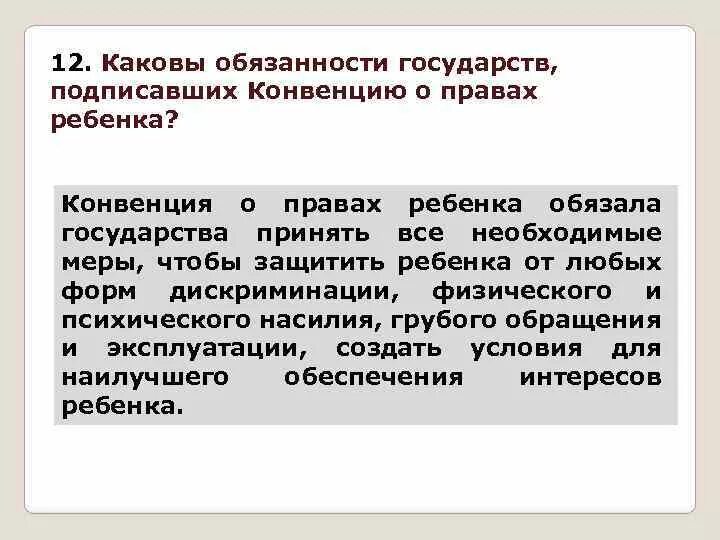 12. Каковы обязанности государств, подписавших Конвенцию о правах ребенка?

Конвенция о правах ребенка обязала государства принять все необходимые меры, чтобы защитить ребенка от любых форм дискриминации, физического и психического насилия, грубого обращения и эксплуатации, создать условия для наилучшего обеспечения интересов ребенка.